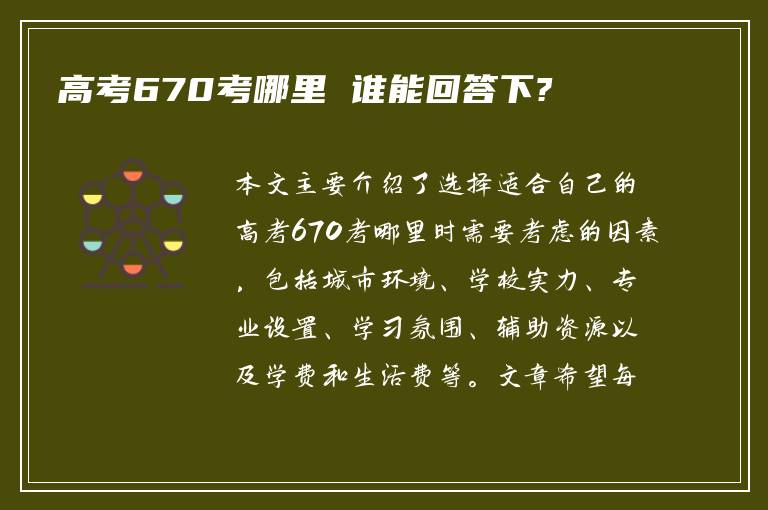 高考670考哪里 谁能回答下?

本文主要介绍了选择适合自己的高考670考哪里时需要考虑的因素，包括城市环境、学校实力、专业设置、学习氛围、辅助资源以及学费和生活费等。文章希望每